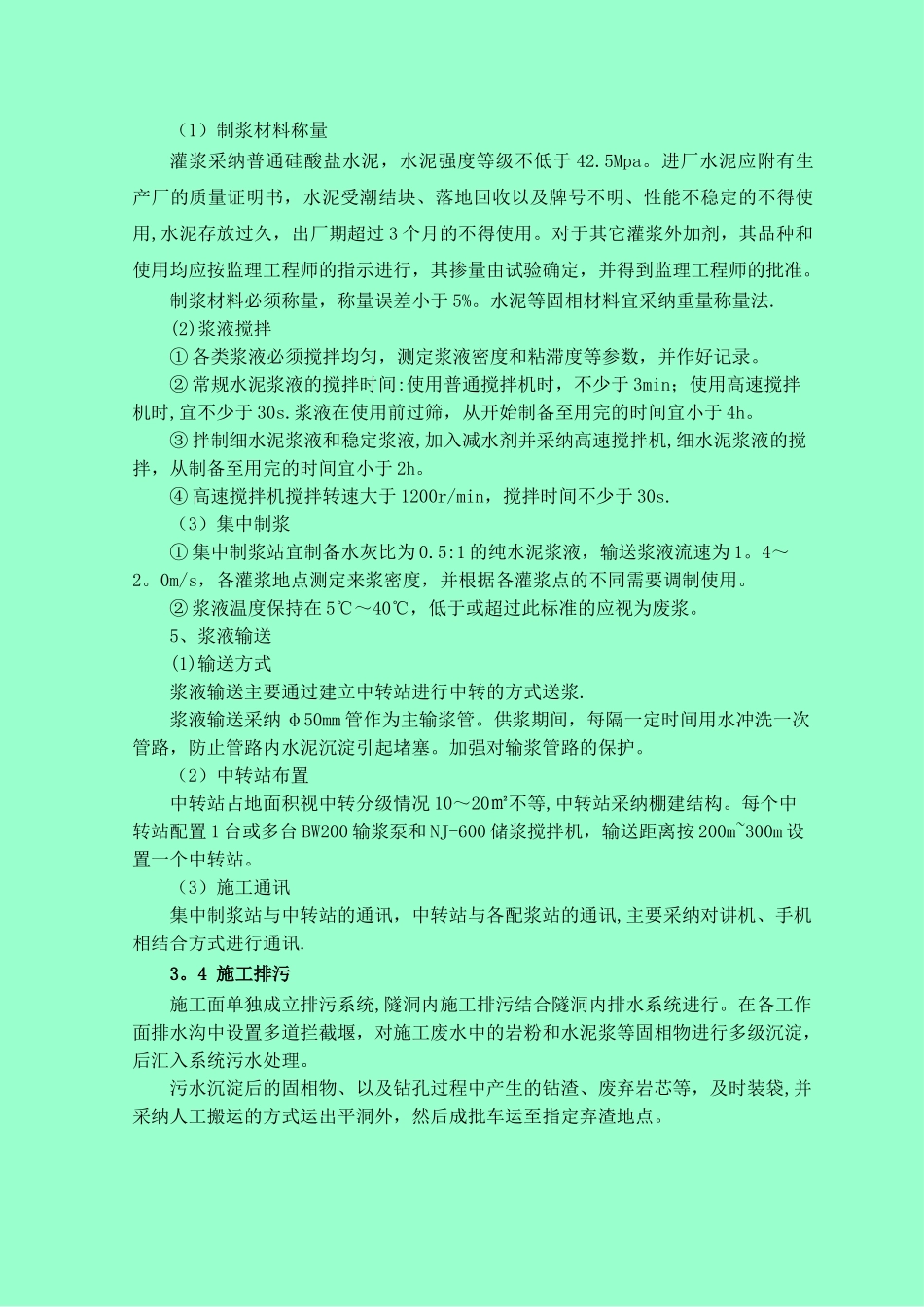 （1）制浆材料称量

灌浆采纳普通硅酸盐水泥，水泥强度等级不低于 42.5Mpa。进厂水泥应附有生产厂的质量证明书，水泥受潮结块、落地回收以及牌号不明、性能不稳定的不得使用,水泥存放过久，出厂期超过 3 个月的不得使用。对于其它灌浆外加剂，其品种和使用均应按监理工程师的指示进行，其掺量由试验确定，并得到监理工程师的批准。

制浆材料必须称量，称量误差小于 5%。水泥等固相材料宜采纳重量称量法.

(2)浆液搅拌

① 各类浆液必须搅拌均匀，测定浆液密度和粘滞度等参数，并作好记录。

② 常规水泥浆液的搅拌时间:使用普通搅拌机时，不少于 3min；使用高速搅拌机时,宜不少于 30s.浆液在使用前过筛，从开始制备至用完的时间宜小于 4h。

③ 拌制细水泥浆液和稳定浆液，加入减水剂并采纳高速搅拌机,细水泥浆液的搅拌，从制备至用完的时间宜小于 2h。

④ 高速搅拌机搅拌转速大于 1200r/min，搅拌时间不少于 30s.

（3）集中制浆

① 集中制浆站宜制备水灰比为 0.5:1 的纯水泥浆液，输送浆液流速为 1。4～2。0m/s，各灌浆地点测定来浆密度，并根据各灌浆点的不同需要调制使用。

② 浆液温度保持在 5℃～40℃，低于或超过此标准的应视为废浆。

5、浆液输送

(1)输送方式

浆液输送主要通过建立中转站进行中转的方式送浆.

浆液输送采纳 φ50mm 管作为主输浆管。供浆期间，每隔一定时间用水冲洗一次管路，防止管路内水泥沉淀引起堵塞。加强对输浆管路的保护。

（2）中转站布置

中转站占地面积视中转分级情况 10～20㎡不等,中转站采纳棚建结构。每个中转站配置 1 台或多台 BW200 输浆泵和 NJ-600 储浆搅拌机，输送距离按 200m~300m 设置一个中转站。

（3）施工通讯

集中制浆站与中转站的通讯，中转站与各配浆站的通讯,主要采纳对讲机、手机相结合方式进行通讯.

3。4 施工排污

施工面单独成立排污系统,隧洞内施工排污结合隧洞内排水系统进行。在各工作面排水沟中设置多道拦截堰，对施工废水中的岩粉和水泥浆等固相物进行多级沉淀，后汇入系统污水处理。

污水沉淀后的固相物、以及钻孔过程中产生的钻渣、废弃岩芯等，及时装袋,并采纳人工搬运的方式运出平洞外，然后成批车运至指定弃渣地点。